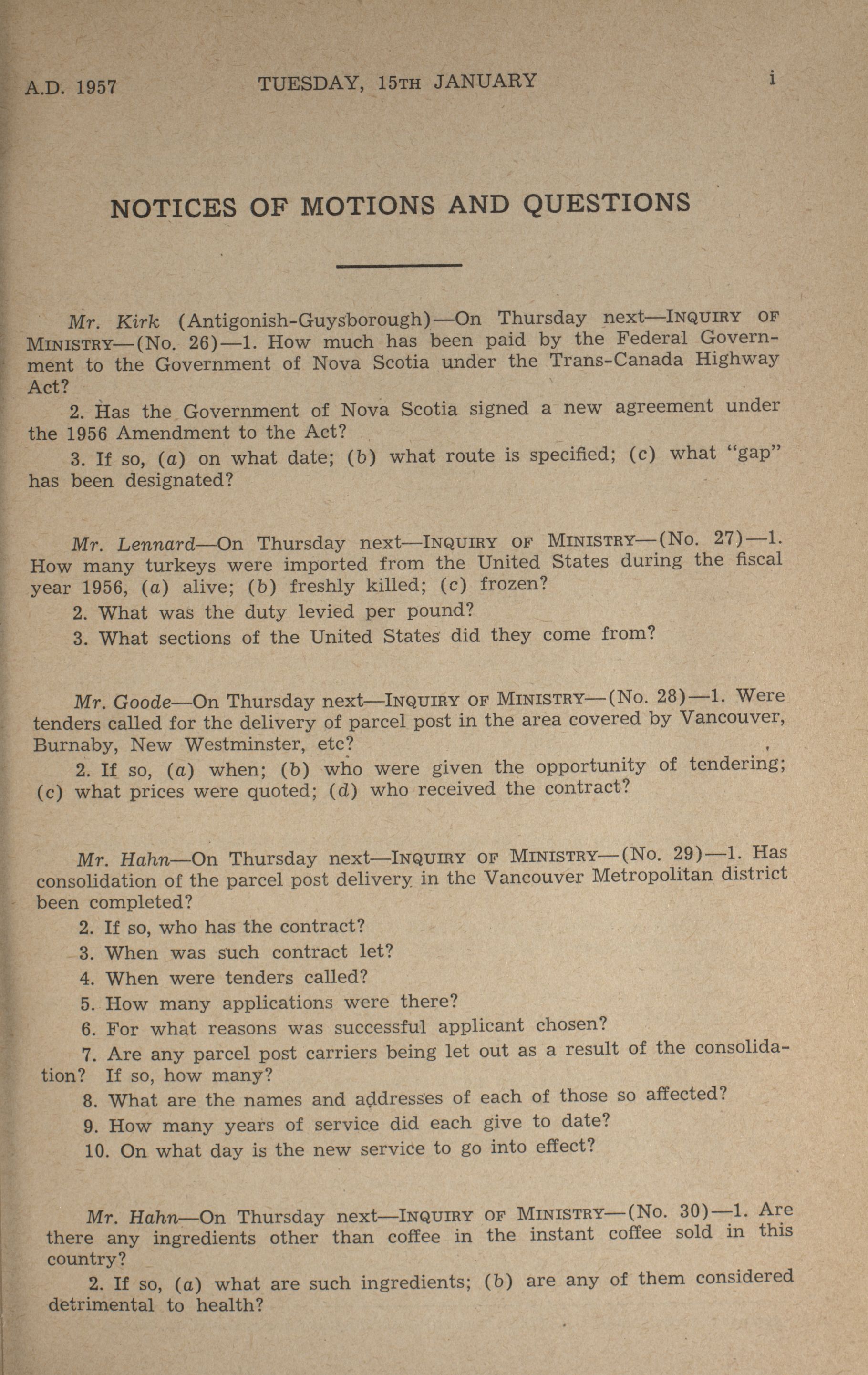 A.D. 1957 TUESDAY, 15TH JANUARY i

NOTICES OF MOTIONS AND QUESTIONS

Mr. Kirk (Antigonish-Guysborough)—On Thursday next—INQUIRY OF MINISTRY—(No. 26)—1. How much has been paid by the Federal Government to the Government of Nova Scotia under the Trans-Canada Highway Act?

2. Has the Government of Nova Scotia signed a new agreement under the 1956 Amendment to the Act?

3. If so, (a) on what date; (b) what route is specified; (c) what "gap" has been designated?

Mr. Lennard—On Thursday next—INQUIRY OF MINISTRY—(No. 27)—1. How many turkeys were imported from the United States during the fiscal year 1956, (a) alive; (b) freshly killed; (c) frozen?

2. What was the duty levied per pound?

3. What sections of the United States did they come from?

Mr. Goode—On Thursday next—INQUIRY OF MINISTRY—(No. 28)—1. Were tenders called for the delivery of parcel post in the area covered by Vancouver, Burnaby, New Westminster, etc?

2. If so, (a) when; (b) who were given the opportunity of tendering; (c) what prices were quoted; (d) who received the contract?

Mr. Hahn—On Thursday next—INQUIRY OF MINISTRY—(No. 29)—1. Has consolidation of the parcel post delivery in the Vancouver Metropolitan district been completed?

2. If so, who has the contract?

3. When was such contract let?

4. When were tenders called?

5. How many applications were there?

6. For what reasons was successful applicant chosen?

7. Are any parcel post carriers being let out as a result of the consolidation? If so, how many?

8. What are the names and addresses of each of those so affected?

9. How many years of service did each give to date?

10. On what day is the new service to go into effect?

Mr. Hahn—On Thursday next—INQUIRY OF MINISTRY—(No. 30)—1. Are there any ingredients other than coffee in the instant coffee sold in this country?

2. If so, (a) what are such ingredients; (b) are any of them considered detrimental to health?